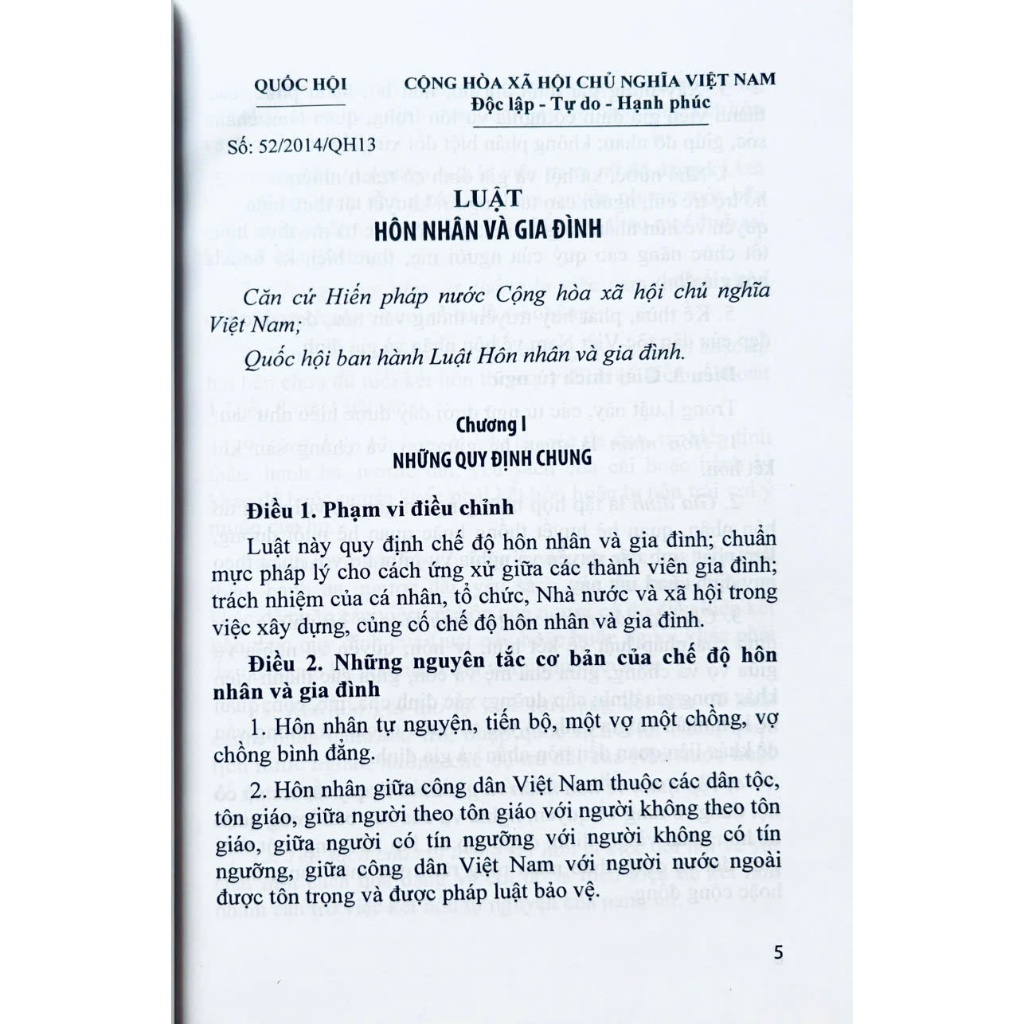 QUỐC HỘI

Số: 52/2014/QH13

CỘNG HÒA XÃ HỘI CHỦ NGHĨA VIỆT NAM
Độc lập - Tự do - Hạnh phúc

LUẬT
HÔN NHÂN VÀ GIA ĐÌNH

Căn cứ Hiến pháp nước Cộng hòa xã hội chủ nghĩa Việt Nam;

Quốc hội ban hành Luật Hôn nhân và gia đình.

Chương I
NHỮNG QUY ĐỊNH CHUNG

Điều 1. Phạm vi điều chỉnh

Luật này quy định chế độ hôn nhân và gia đình; chuẩn mực pháp lý cho cách ứng xử giữa các thành viên gia đình; trách nhiệm của cá nhân, tổ chức, Nhà nước và xã hội trong việc xây dựng, củng cố chế độ hôn nhân và gia đình.

Điều 2. Những nguyên tắc cơ bản của chế độ hôn nhân và gia đình

1. Hôn nhân tự nguyện, tiến bộ, một vợ một chồng, vợ chồng bình đẳng.

2. Hôn nhân giữa công dân Việt Nam thuộc các dân tộc, tôn giáo, giữa người theo tôn giáo với người không theo tôn giáo, giữa người có tín ngưỡng với người không có tín ngưỡng, giữa công dân Việt Nam với người nước ngoài được tôn trọng và được pháp luật bảo vệ.

5